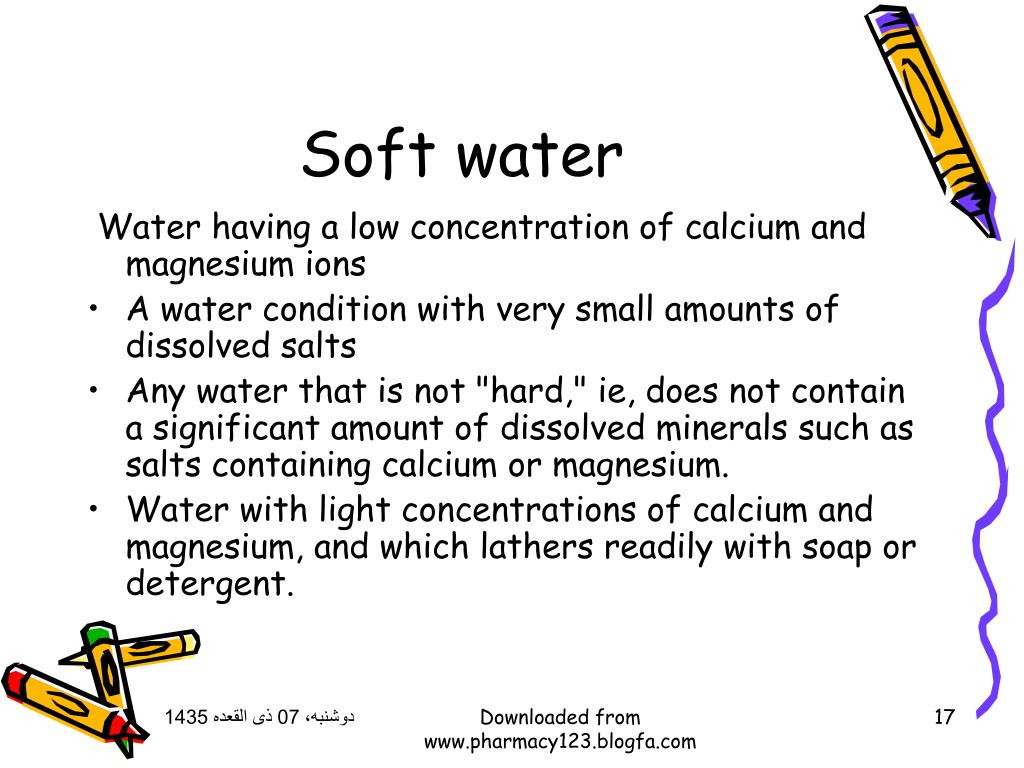 Soft water

Water having a low concentration of calcium and magnesium ions

• A water condition with very small amounts of dissolved salts

• Any water that is not "hard," ie, does not contain a significant amount of dissolved minerals such as salts containing calcium or magnesium.

• Water with light concentrations of calcium and magnesium, and which lathers readily with soap or detergent.

دوشنبه، 07 ذی القعده 1435

Downloaded from www.pharmacy123.blogfa.com

17